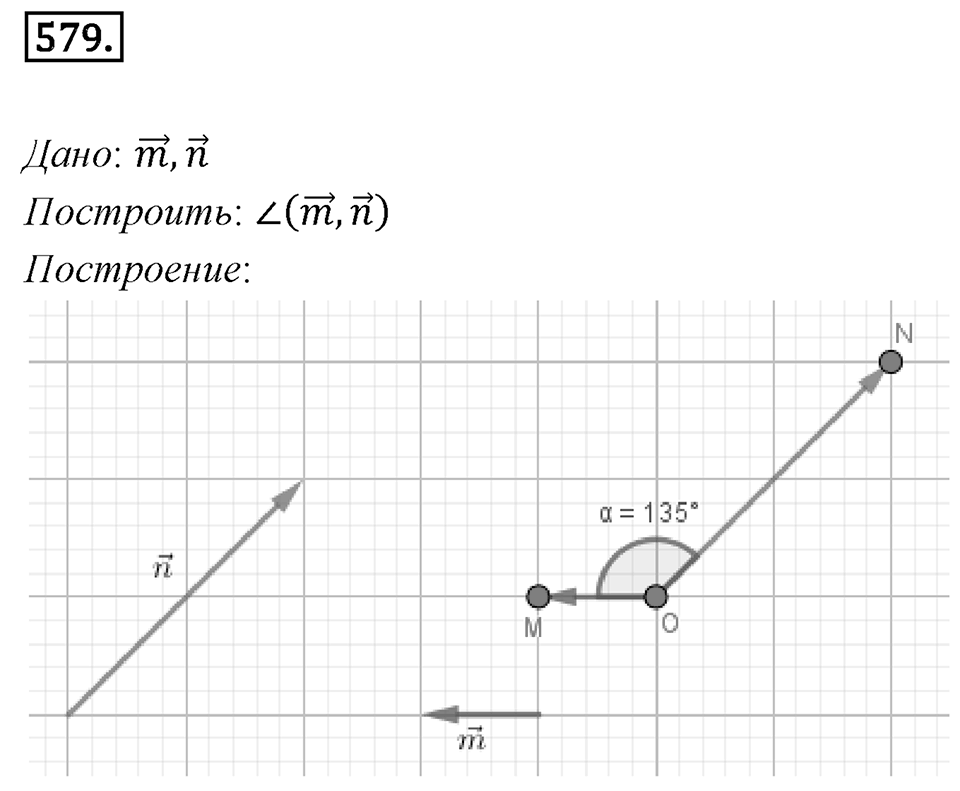 579.

Дано: $\vec{m}, \vec{n}$
Построить: $\angle(\vec{m}, \vec{n})$
Построение:

N
$\alpha = 135°$
$\vec{n}$
M
O
$\vec{m}$